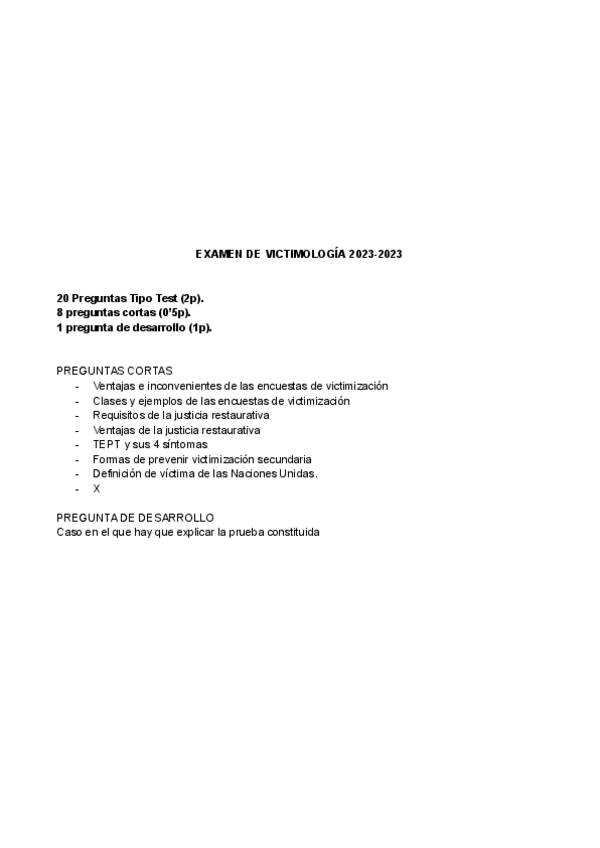 EXAMEN DE VICTIMOLOGÍA 2023-2023

20 Preguntas Tipo Test (2p).
8 preguntas cortas (0'5p).
1 pregunta de desarrollo (1p).

PREGUNTAS CORTAS
- Ventajas e inconvenientes de las encuestas de victimización
- Clases y ejemplos de las encuestas de victimización
- Requisitos de la justicia restaurativa
- Ventajas de la justicia restaurativa
- TEPT y sus 4 síntomas
- Formas de prevenir victimización secundaria
- Definición de víctima de las Naciones Unidas.
- X

PREGUNTA DE DESARROLLO
Caso en el que hay que explicar la prueba constituida